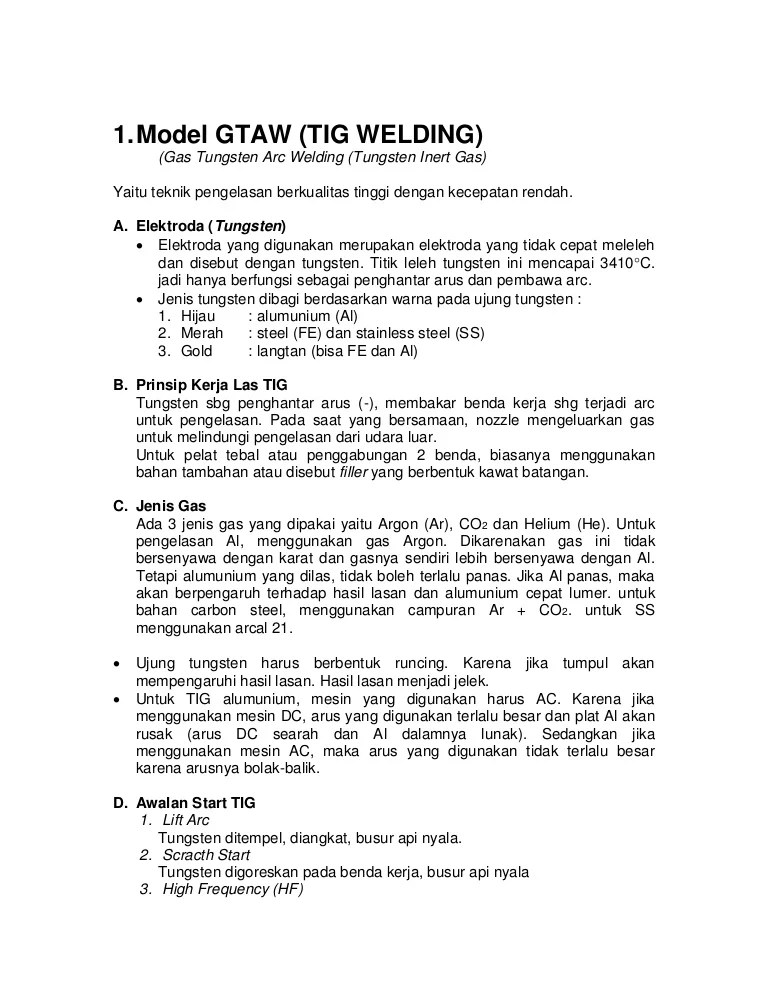 1. Model GTAW (TIG WELDING)
(Gas Tungsten Arc Welding (Tungsten Inert Gas)

Yaitu teknik pengelasan berkualitas tinggi dengan kecepatan rendah.

A. Elektroda (Tungsten)
• Elektroda yang digunakan merupakan elektroda yang tidak cepat meleleh dan disebut dengan tungsten. Titik leleh tungsten ini mencapai 3410°C. jadi hanya berfungsi sebagai penghantar arus dan pembawa arc.
• Jenis tungsten dibagi berdasarkan warna pada ujung tungsten :
1. Hijau : alumunium (Al)
2. Merah : steel (FE) dan stainless steel (SS)
3. Gold : langtan (bisa FE dan Al)

B. Prinsip Kerja Las TIG
Tungsten sbg penghantar arus (-), membakar benda kerja shg terjadi arc untuk pengelasan. Pada saat yang bersamaan, nozzle mengeluarkan gas untuk melindungi pengelasan dari udara luar.
Untuk pelat tebal atau penggabungan 2 benda, biasanya menggunakan bahan tambahan atau disebut filler yang berbentuk kawat batangan.

C. Jenis Gas
Ada 3 jenis gas yang dipakai yaitu Argon (Ar), $CO_2$ dan Helium (He). Untuk pengelasan Al, menggunakan gas Argon. Dikarenakan gas ini tidak bersenyawa dengan karat dan gasnya sendiri lebih bersenyawa dengan Al. Tetapi alumunium yang dilas, tidak boleh terlalu panas. Jika Al panas, maka akan berpengaruh terhadap hasil lasan dan alumunium cepat lumer. untuk bahan carbon steel, menggunakan campuran Ar + $CO_2$. untuk SS menggunakan arcal 21.

• Ujung tungsten harus berbentuk runcing. Karena jika tumpul akan mempengaruhi hasil lasan. Hasil lasan menjadi jelek.
• Untuk TIG alumunium, mesin yang digunakan harus AC. Karena jika menggunakan mesin DC, arus yang digunakan terlalu besar dan plat Al akan rusak (arus DC searah dan Al dalamnya lunak). Sedangkan jika menggunakan mesin AC, maka arus yang digunakan tidak terlalu besar karena arusnya bolak-balik.

D. Awalan Start TIG
1. Lift Arc
Tungsten ditempel, diangkat, busur api nyala.
2. Scracth Start
Tungsten digoreskan pada benda kerja, busur api nyala
3. High Frequency (HF)